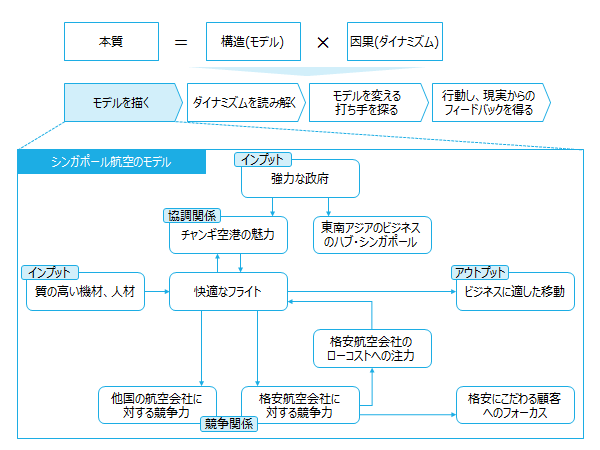 本質 ＝ 構造(モデル) × 因果(ダイナミズム)

モデルを描く

ダイナミズムを読み解く

モデルを変える打ち手を探る

行動し、現実からのフィードバックを得る

シンガポール航空のモデル

インプット

強力な政府

協調関係

チャンギ空港の魅力

東南アジアのビジネスのハブ・シンガポール

インプット

質の高い機材、人材

快適なフライト

アウトプット

ビジネスに適した移動

格安航空会社のローコストへの注力

他国の航空会社に対する競争力

競争関係

格安航空会社に対する競争力

格安にこだわる顧客へのフォーカス